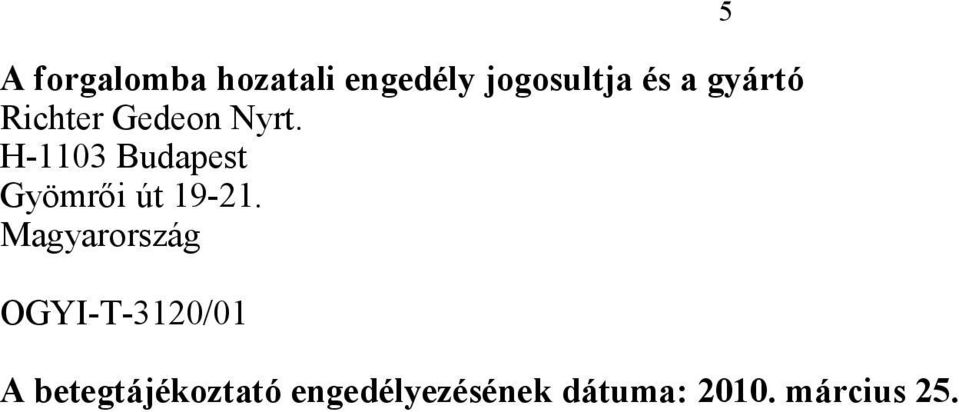 5

A forgalomba hozatali engedély jogosultja és a gyártó
Richter Gedeon Nyrt.
H-1103 Budapest
Gyömrői út 19-21.
Magyarország

OGYI-T-3120/01

A betegtájékoztató engedélyezésének dátuma: 2010. március 25.